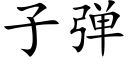 子弹